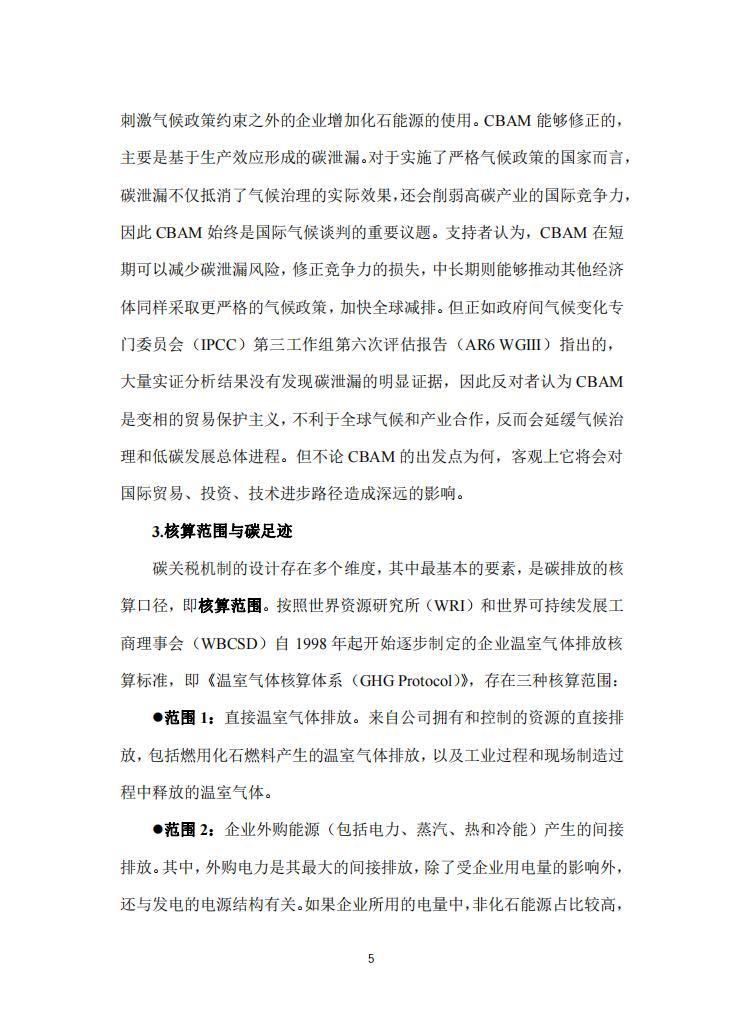 刺激气候政策约束之外的企业增加化石能源的使用。CBAM 能够修正的，主要是基于生产效应形成的碳泄漏。对于实施了严格气候政策的国家而言，碳泄漏不仅抵消了气候治理的实际效果，还会削弱高碳产业的国际竞争力，因此 CBAM 始终是国际气候谈判的重要议题。支持者认为，CBAM 在短期可以减少碳泄漏风险，修正竞争力的损失，中长期则能够推动其他经济体同样采取更严格的气候政策，加快全球减排。但正如政府间气候变化专门委员会（IPCC）第三工作组第六次评估报告（AR6 WGIII）指出的，大量实证分析结果没有发现碳泄漏的明显证据，因此反对者认为 CBAM 是变相的贸易保护主义，不利于全球气候和产业合作，反而会延缓气候治理和低碳发展总体进程。但不论 CBAM 的出发点为何，客观上它将会对国际贸易、投资、技术进步路径造成深远的影响。

3.核算范围与碳足迹

碳关税机制的设计存在多个维度，其中最基本的要素，是碳排放的核算口径，即核算范围。按照世界资源研究所（WRI）和世界可持续发展工商理事会（WBCSD）自 1998 年起开始逐步制定的企业温室气体排放核算标准，即《温室气体核算体系（GHG Protocol）》，存在三种核算范围：

●范围 1：直接温室气体排放。来自公司拥有和控制的资源的直接排放，包括燃用化石燃料产生的温室气体排放，以及工业过程和现场制造过程中释放的温室气体。

●范围 2：企业外购能源（包括电力、蒸汽、热和冷能）产生的间接排放。其中，外购电力是其最大的间接排放，除了受企业用电量的影响外，还与发电的电源结构有关。如果企业所用的电量中，非化石能源占比较高，

5